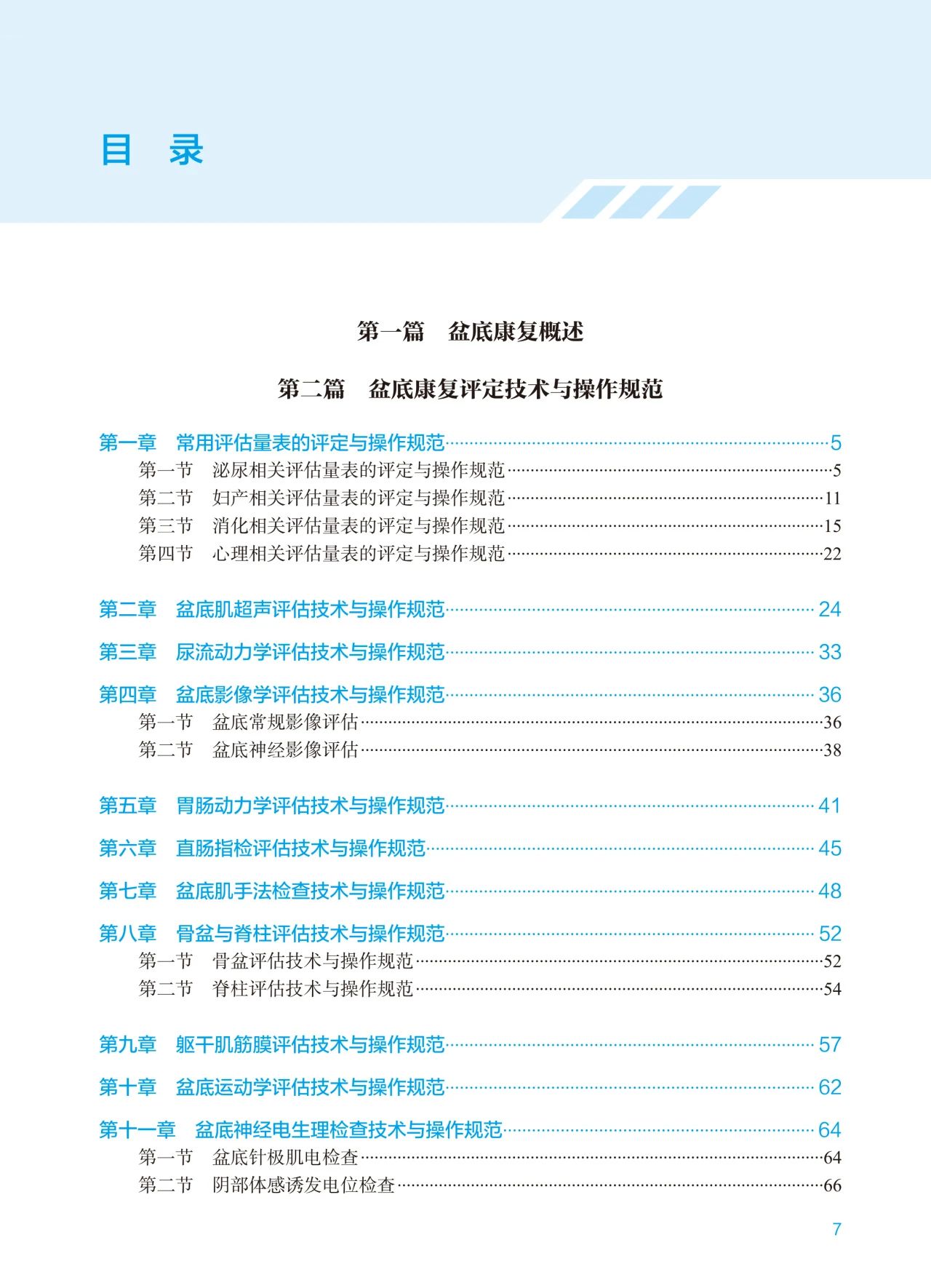 目 录

第一篇 盆底康复概述

第二篇 盆底康复评定技术与操作规范

第一章 常用评估量表的评定与操作规范 5
第一节 泌尿相关评估量表的评定与操作规范 5
第二节 妇产相关评估量表的评定与操作规范 11
第三节 消化相关评估量表的评定与操作规范 15
第四节 心理相关评估量表的评定与操作规范 22

第二章 盆底肌超声评估技术与操作规范 24

第三章 尿流动力学评估技术与操作规范 33

第四章 盆底影像学评估技术与操作规范 36
第一节 盆底常规影像评估 36
第二节 盆底神经影像评估 38

第五章 胃肠动力学评估技术与操作规范 41

第六章 直肠指检评估技术与操作规范 45

第七章 盆底肌手法检查技术与操作规范 48

第八章 骨盆与脊柱评估技术与操作规范 52
第一节 骨盆评估技术与操作规范 52
第二节 脊柱评估技术与操作规范 54

第九章 躯干肌筋膜评估技术与操作规范 57

第十章 盆底运动学评估技术与操作规范 62

第十一章 盆底神经电生理检查技术与操作规范 64
第一节 盆底针极肌电检查 64
第二节 阴部体感诱发电位检查 66

7